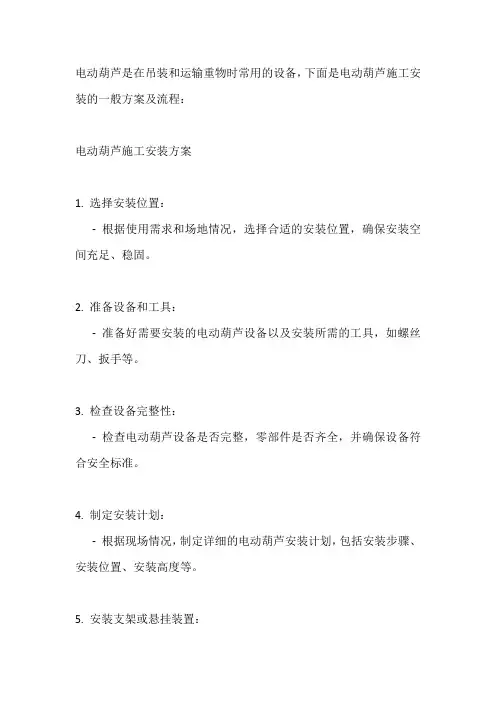 电动葫芦是在吊装和运输重物时常用的设备，下面是电动葫芦施工安装的一般方案及流程：

电动葫芦施工安装方案

1. 选择安装位置：
- 根据使用需求和场地情况，选择合适的安装位置，确保安装空间充足、稳固。

2. 准备设备和工具：
- 准备好需要安装的电动葫芦设备以及安装所需的工具，如螺丝刀、扳手等。

3. 检查设备完整性：
- 检查电动葫芦设备是否完整，零部件是否齐全，并确保设备符合安全标准。

4. 制定安装计划：
- 根据现场情况，制定详细的电动葫芦安装计划，包括安装步骤、安装位置、安装高度等。

5. 安装支架或悬挂装置：